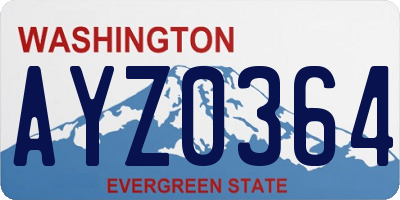 WASHINGTON

AYZ0364

EVERGREEN STATE